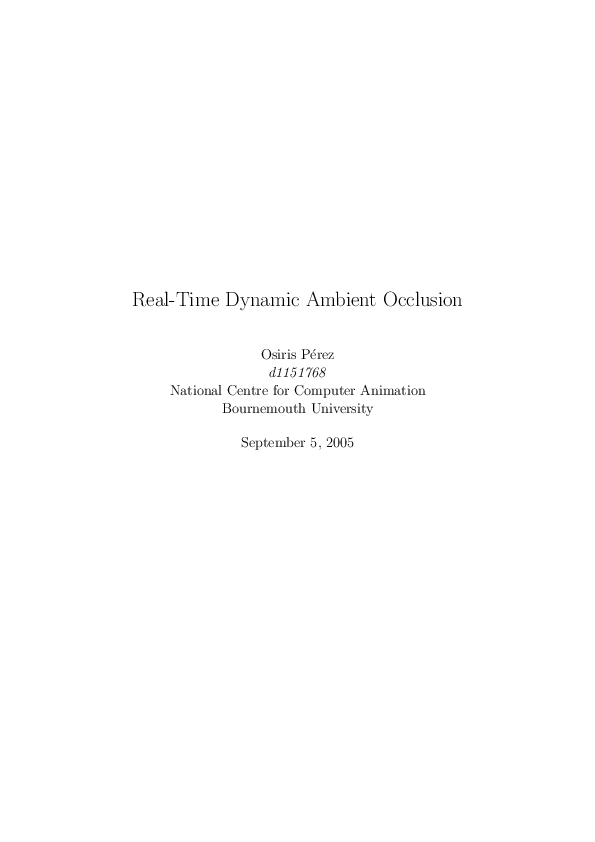 Real-Time Dynamic Ambient Occlusion

Osiris Pérez
d1151768
National Centre for Computer Animation
Bournemouth University

September 5, 2005